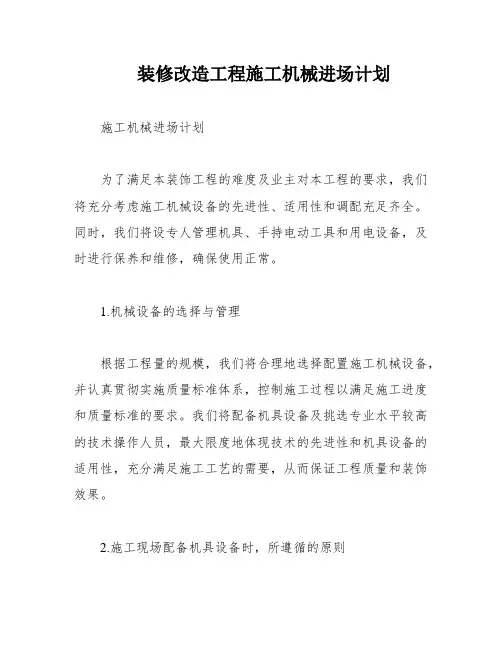 装修改造工程施工机械进场计划

施工机械进场计划

为了满足本装饰工程的难度及业主对本工程的要求，我们将充分考虑施工机械设备的先进性、适用性和调配充足齐全。同时，我们将设专人管理机具、手持电动工具和用电设备，及时进行保养和维修，确保使用正常。

1.机械设备的选择与管理

根据工程量的规模，我们将合理地选择配置施工机械设备，并认真贯彻实施质量标准体系，控制施工过程以满足施工进度和质量标准的要求。我们将配备机具设备及挑选专业水平较高的技术操作人员，最大限度地体现技术的先进性和机具设备的适用性，充分满足施工工艺的需要，从而保证工程质量和装饰效果。

2.施工现场配备机具设备时，所遵循的原则